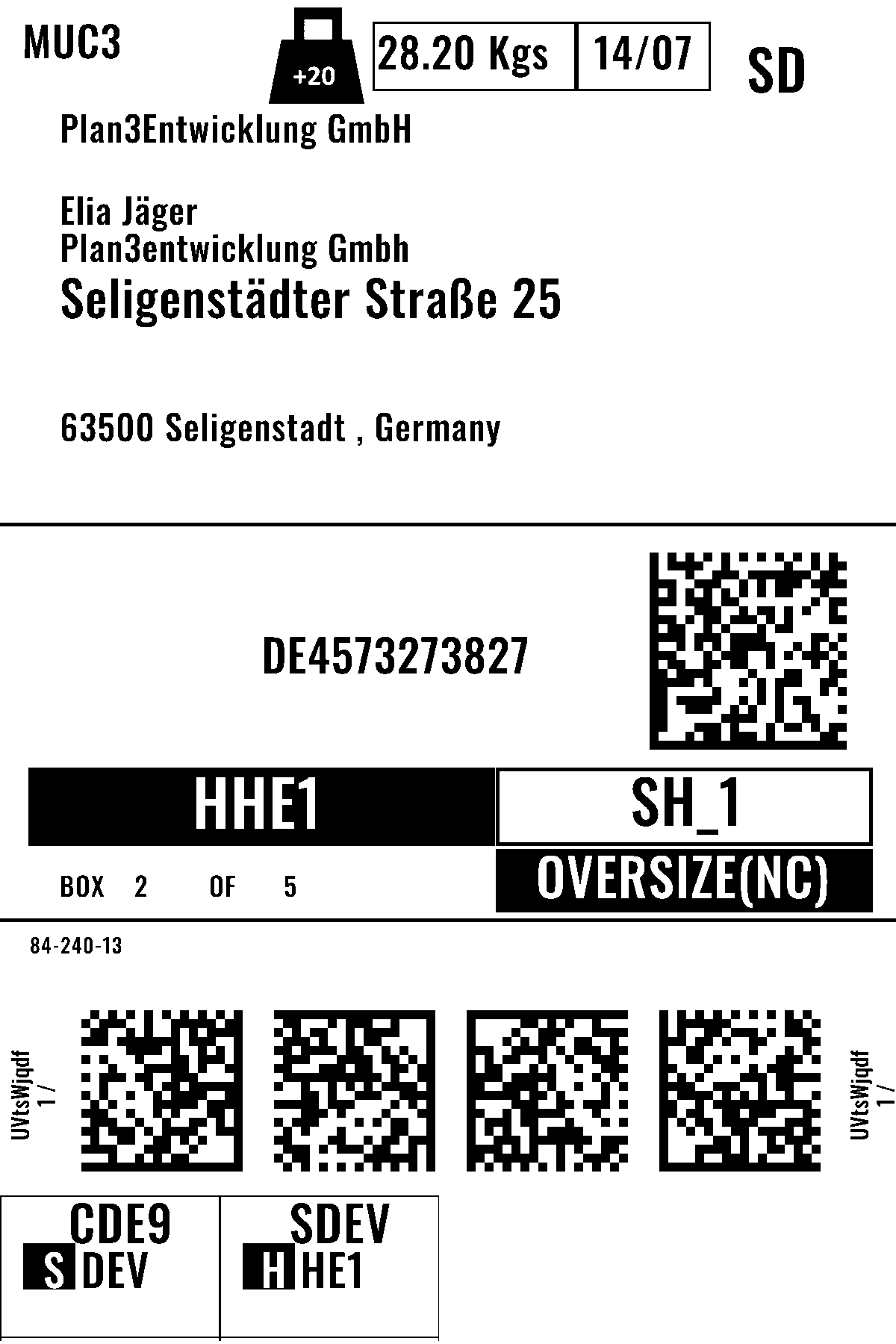 MUC3

+20

28.20 Kgs

14/07

SD

Plan3Entwicklung GmbH

Elia Jäger
Plan3entwicklung Gmbh
Seligenstädter Straße 25

63500 Seligenstadt , Germany

DE4573273827

HHE1

SH_1

BOX 2 OF 5

OVERSIZE(NC)

84-240-13

UVtsWjqdf
1 /

UVtsWjqdf
1 /

CDE9
S DEV

SDEV
H HE1